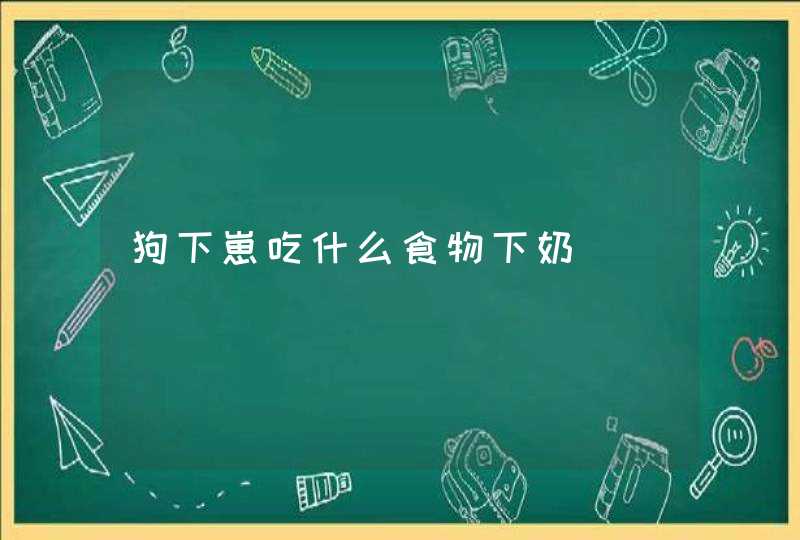 狗下崽吃什么食物下奶